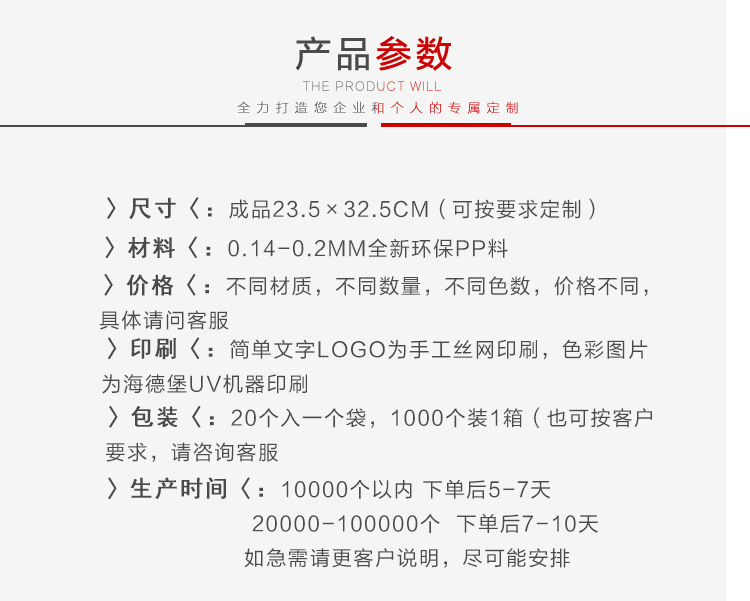 产品参数
THE PRODUCT WILL
全力打造您企业和个人的专属定制

〉尺寸〈：成品23.5×32.5CM（可按要求定制）

〉材料〈：0.14-0.2MM全新环保PP料

〉价格〈：不同材质，不同数量，不同色数，价格不同，具体请问客服

〉印刷〈：简单文字LOGO为手工丝网印刷，色彩图片为海德堡UV机器印刷

〉包装〈：20个入一个袋，1000个装1箱（也可按客户要求，请咨询客服

〉生产时间〈：10000个以内 下单后5-7天
20000-100000个 下单后7-10天
如急需请更客户说明，尽可能安排